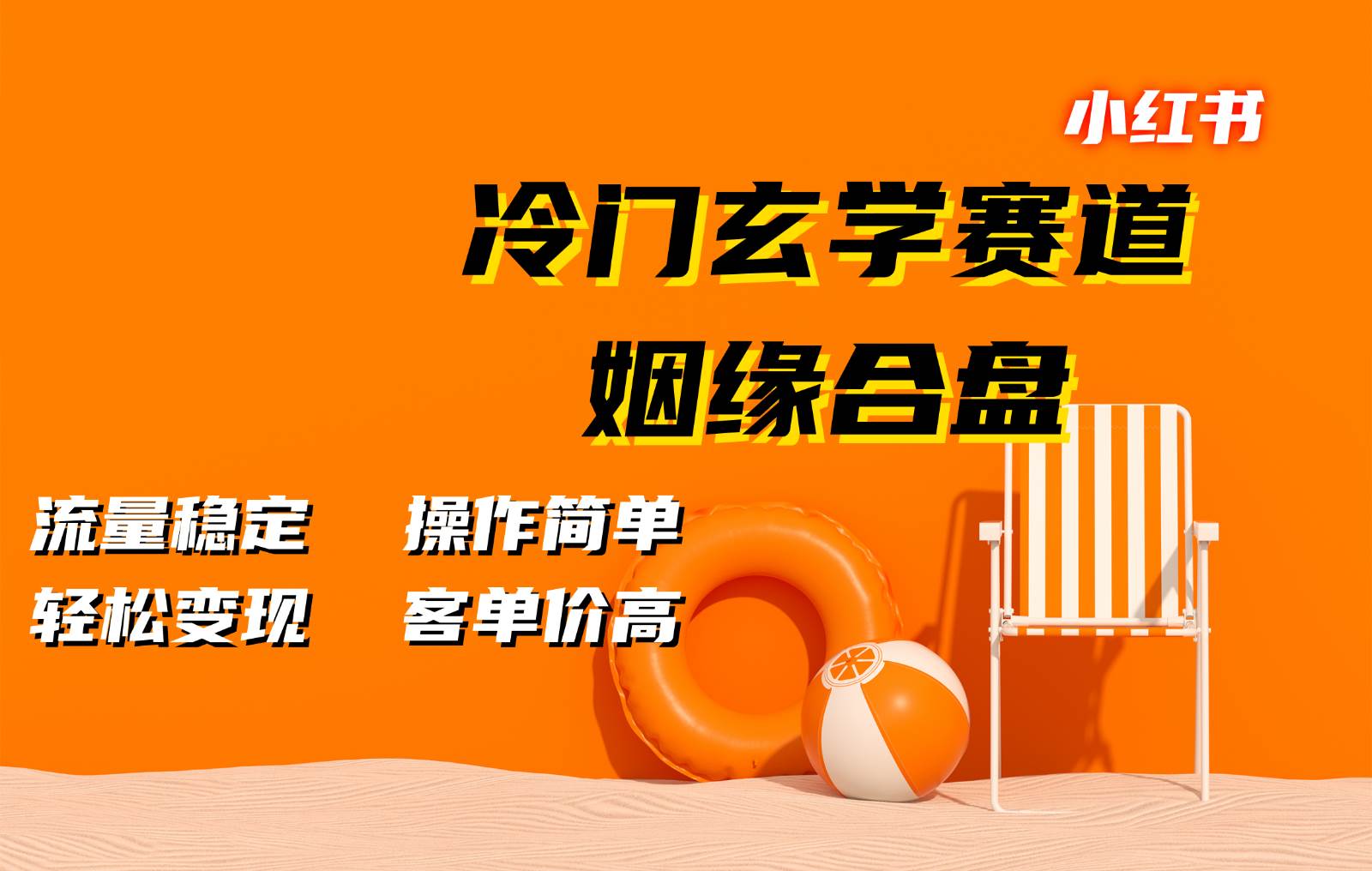 小红书

冷门玄学赛道
姻缘合盘

流量稳定 操作简单
轻松变现 客单价高